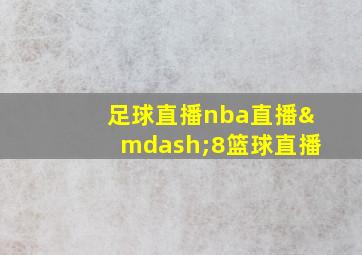 足球直播nba直播&mdash;8篮球直播